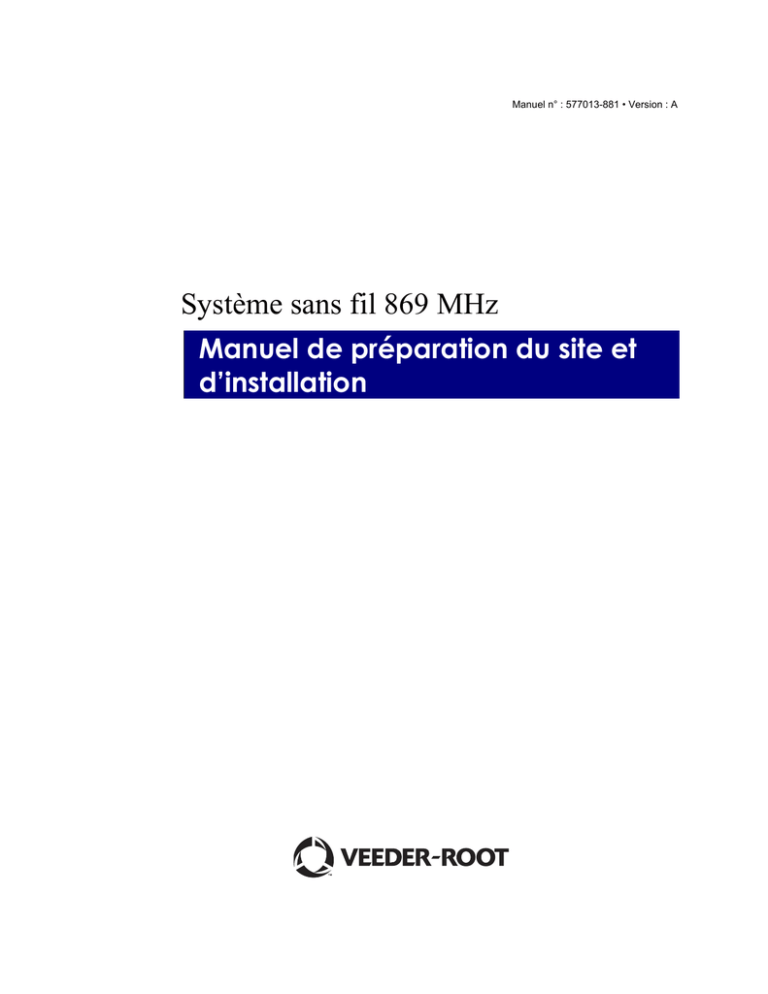 Manuel n° : 577013-881 • Version : A

Système sans fil 869 MHz

Manuel de préparation du site et d'installation

VEEDER-ROOT